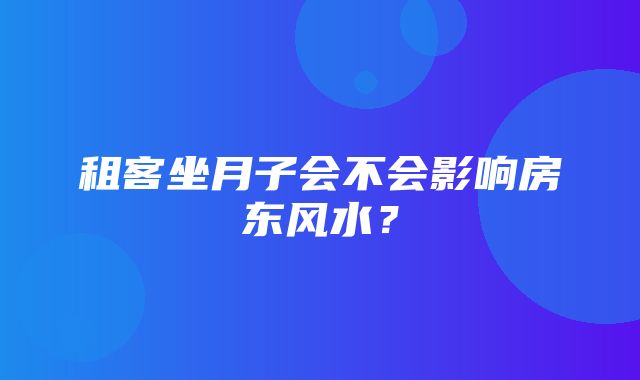 租客坐月子会不会影响房东风水？